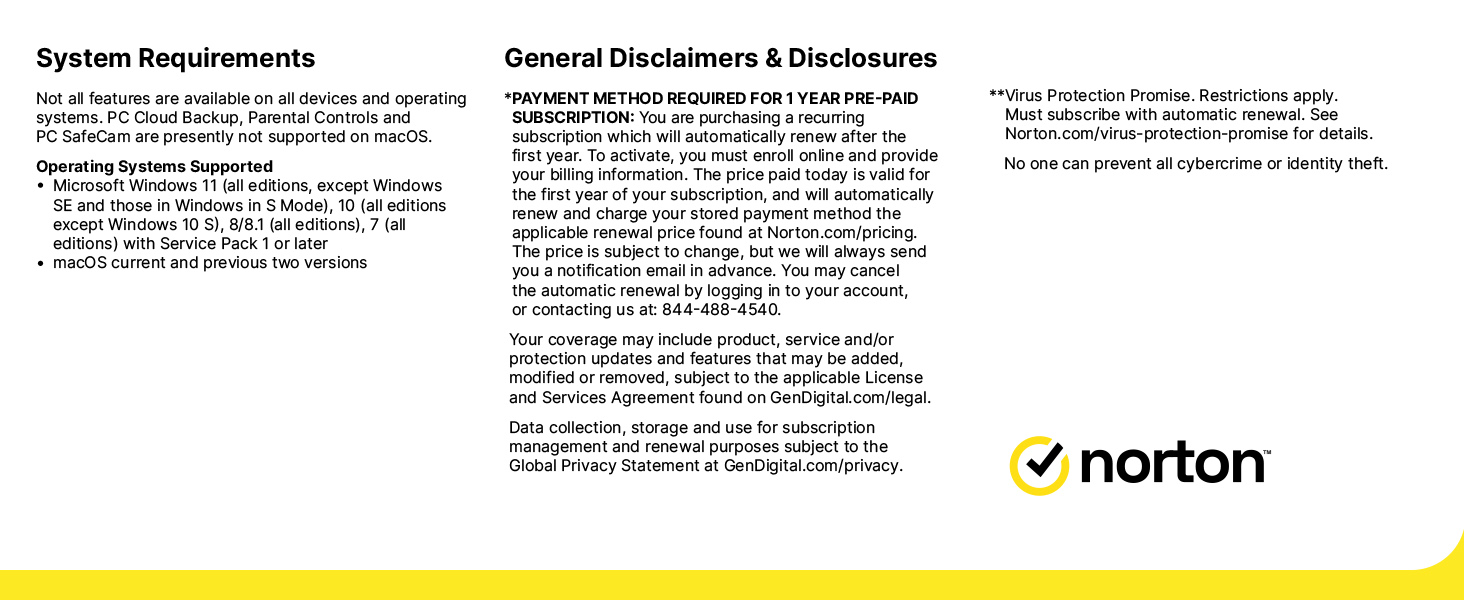 System Requirements

Not all features are available on all devices and operating systems. PC Cloud Backup, Parental Controls and PC SafeCam are presently not supported on macOS.

Operating Systems Supported
• Microsoft Windows 11 (all editions, except Windows SE and those in Windows in S Mode), 10 (all editions except Windows 10 S), 8/8.1 (all editions), 7 (all editions) with Service Pack 1 or later
• macOS current and previous two versions

General Disclaimers & Disclosures

*PAYMENT METHOD REQUIRED FOR 1 YEAR PRE-PAID SUBSCRIPTION: You are purchasing a recurring subscription which will automatically renew after the first year. To activate, you must enroll online and provide your billing information. The price paid today is valid for the first year of your subscription, and will automatically renew and charge your stored payment method the applicable renewal price found at Norton.com/pricing. The price is subject to change, but we will always send you a notification email in advance. You may cancel the automatic renewal by logging in to your account, or contacting us at: 844-488-4540.

Your coverage may include product, service and/or protection updates and features that may be added, modified or removed, subject to the applicable License and Services Agreement found on GenDigital.com/legal.

Data collection, storage and use for subscription management and renewal purposes subject to the Global Privacy Statement at GenDigital.com/privacy.

**Virus Protection Promise. Restrictions apply. Must subscribe with automatic renewal. See Norton.com/virus-protection-promise for details.

No one can prevent all cybercrime or identity theft.

norton™